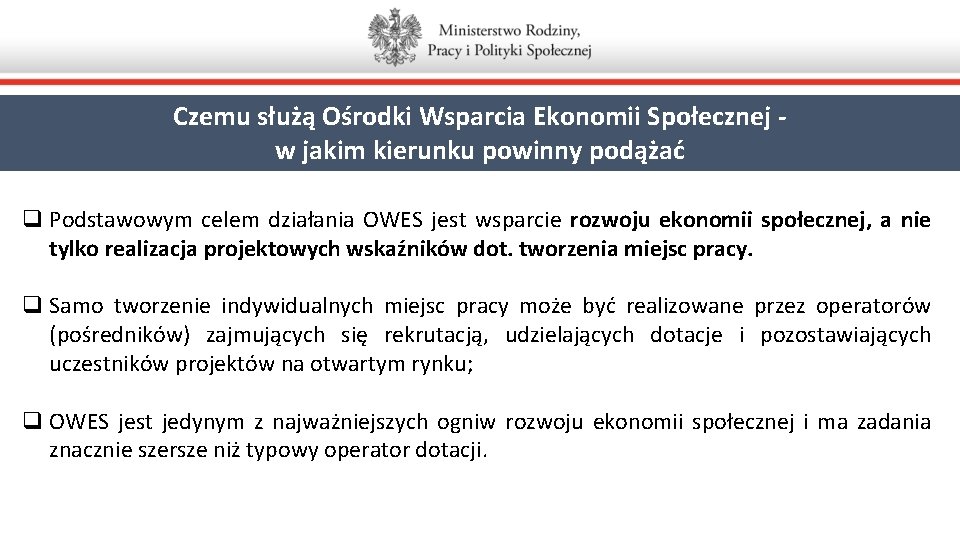 Ministerstwo Rodziny,
Pracy i Polityki Społecznej

Czemu służą Ośrodki Wsparcia Ekonomii Społecznej - w jakim kierunku powinny podążać

❑ Podstawowym celem działania OWES jest wsparcie rozwoju ekonomii społecznej, a nie tylko realizacja projektowych wskaźników dot. tworzenia miejsc pracy.

❑ Samo tworzenie indywidualnych miejsc pracy może być realizowane przez operatorów (pośredników) zajmujących się rekrutacją, udzielających dotacje i pozostawiających uczestników projektów na otwartym rynku;

❑ OWES jest jedynym z najważniejszych ogniw rozwoju ekonomii społecznej i ma zadania znacznie szersze niż typowy operator dotacji.